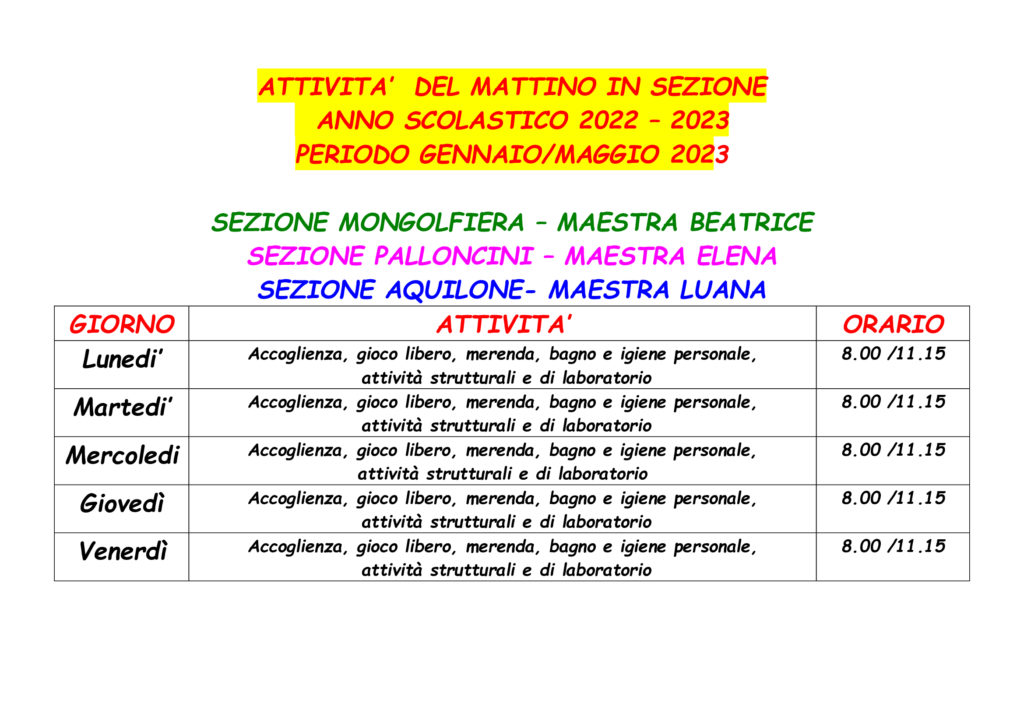 ATTIVITA'  DEL MATTINO IN SEZIONE
ANNO SCOLASTICO 2022 – 2023
PERIODO GENNAIO/MAGGIO 2023

SEZIONE MONGOLFIERA – MAESTRA BEATRICE
SEZIONE PALLONCINI – MAESTRA ELENA
SEZIONE AQUILONE- MAESTRA LUANA

| GIORNO | ATTIVITA' | ORARIO |
|---|---|---|
| Lunedi' | Accoglienza, gioco libero, merenda, bagno e igiene personale, attività strutturali e di laboratorio | 8.00 /11.15 |
| Martedi' | Accoglienza, gioco libero, merenda, bagno e igiene personale, attività strutturali e di laboratorio | 8.00 /11.15 |
| Mercoledi | Accoglienza, gioco libero, merenda, bagno e igiene personale, attività strutturali e di laboratorio | 8.00 /11.15 |
| Giovedì | Accoglienza, gioco libero, merenda, bagno e igiene personale, attività strutturali e di laboratorio | 8.00 /11.15 |
| Venerdì | Accoglienza, gioco libero, merenda, bagno e igiene personale, attività strutturali e di laboratorio | 8.00 /11.15 |